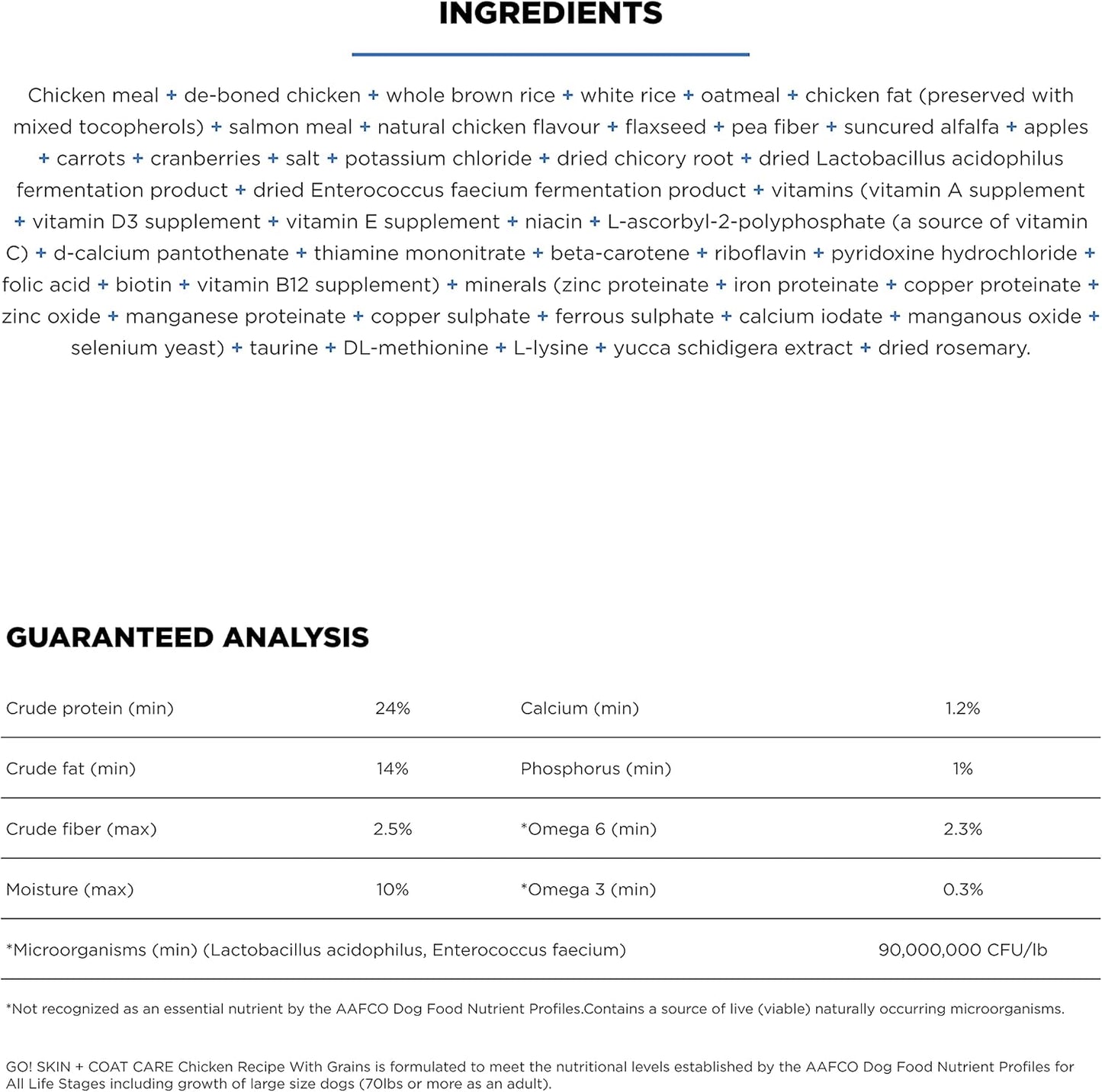 INGREDIENTS

Chicken meal + de-boned chicken + whole brown rice + white rice + oatmeal + chicken fat (preserved with mixed tocopherols) + salmon meal + natural chicken flavour + flaxseed + pea fiber + suncured alfalfa + apples + carrots + cranberries + salt + potassium chloride + dried chicory root + dried Lactobacillus acidophilus fermentation product + dried Enterococcus faecium fermentation product + vitamins (vitamin A supplement + vitamin D3 supplement + vitamin E supplement + niacin + L-ascorbyl-2-polyphosphate (a source of vitamin C) + d-calcium pantothenate + thiamine mononitrate + beta-carotene + riboflavin + pyridoxine hydrochloride + folic acid + biotin + vitamin B12 supplement) + minerals (zinc proteinate + iron proteinate + copper proteinate + zinc oxide + manganese proteinate + copper sulphate + ferrous sulphate + calcium iodate + manganous oxide + selenium yeast) + taurine + DL-methionine + L-lysine + yucca schidigera extract + dried rosemary.

GUARANTEED ANALYSIS

| Crude protein (min) | 24% | Calcium (min) | 1.2% |
|---|---|---|---|
| Crude fat (min) | 14% | Phosphorus (min) | 1% |
| Crude fiber (max) | 2.5% | *Omega 6 (min) | 2.3% |
| Moisture (max) | 10% | *Omega 3 (min) | 0.3% |
| *Microorganisms (min) (Lactobacillus acidophilus, Enterococcus faecium) | | | 90,000,000 CFU/lb |

*Not recognized as an essential nutrient by the AAFCO Dog Food Nutrient Profiles.Contains a source of live (viable) naturally occurring microorganisms.

GO! SKIN + COAT CARE Chicken Recipe With Grains is formulated to meet the nutritional levels established by the AAFCO Dog Food Nutrient Profiles for All Life Stages including growth of large size dogs (70lbs or more as an adult).